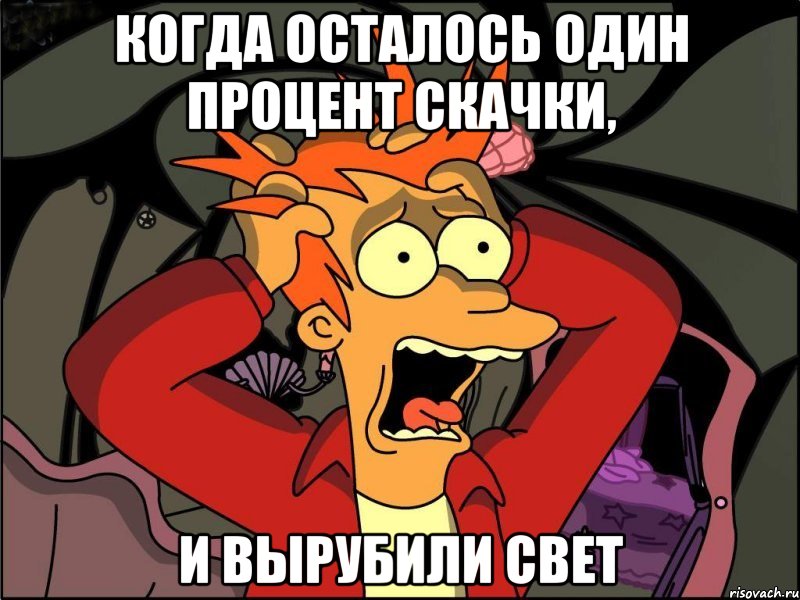 КОГДА ОСТАЛОСЬ ОДИН ПРОЦЕНТ СКАЧКИ,

И ВЫРУБИЛИ СВЕТ

risovach.ru